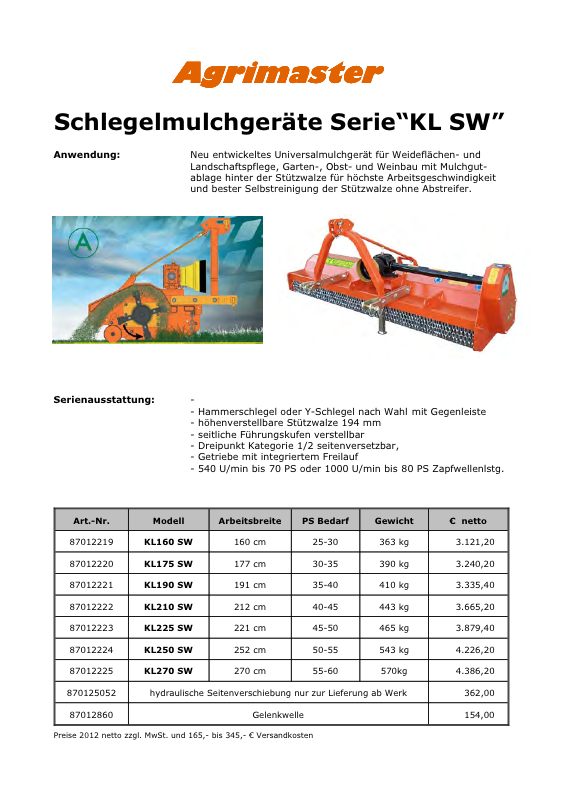 Agrimaster

Schlegelmulchgeräte Serie“KL SW”

Anwendung: Neu entwickeltes Universalmulchgerät für Weideflächen- und Landschaftspflege, Garten-, Obst- und Weinbau mit Mulchgutablage hinter der Stützwalze für höchste Arbeitsgeschwindigkeit und bester Selbstreinigung der Stützwalze ohne Abstreifer.

A

Serienausstattung: -
- Hammerschlegel oder Y-Schlegel nach Wahl mit Gegenleiste
- höhenverstellbare Stützwalze 194 mm
- seitliche Führungskufen verstellbar
- Dreipunkt Kategorie 1/2 seitenversetzbar,
- Getriebe mit integriertem Freilauf
- 540 U/min bis 70 PS oder 1000 U/min bis 80 PS Zapfwellenlstg.

| Art.-Nr. | Modell | Arbeitsbreite | PS Bedarf | Gewicht | € netto |
|---|---|---|---|---|---|
| 87012219 | KL160 SW | 160 cm | 25-30 | 363 kg | 3.121,20 |
| 87012220 | KL175 SW | 177 cm | 30-35 | 390 kg | 3.240,20 |
| 87012221 | KL190 SW | 191 cm | 35-40 | 410 kg | 3.335,40 |
| 87012222 | KL210 SW | 212 cm | 40-45 | 443 kg | 3.665,20 |
| 87012223 | KL225 SW | 221 cm | 45-50 | 465 kg | 3.879,40 |
| 87012224 | KL250 SW | 252 cm | 50-55 | 543 kg | 4.226,20 |
| 87012225 | KL270 SW | 270 cm | 55-60 | 570kg | 4.386,20 |
| 870125052 | hydraulische Seitenverschiebung nur zur Lieferung ab Werk | | | | 362,00 |
| 87012860 | Gelenkwelle | | | | 154,00 |

Preise 2012 netto zzgl. MwSt. und 165,- bis 345,- € Versandkosten